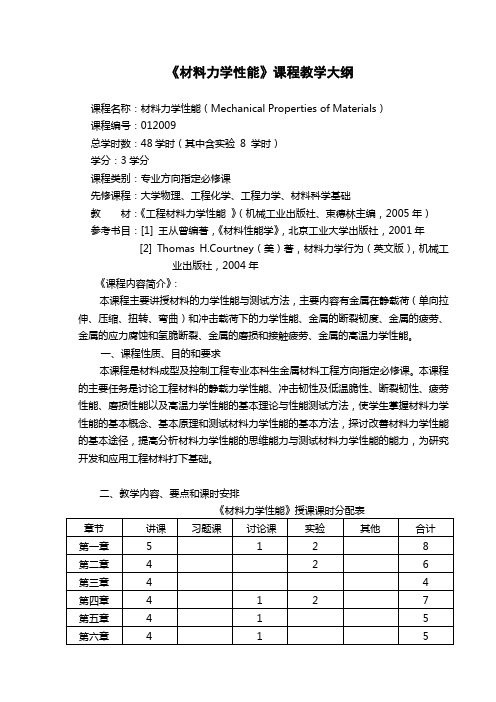 《材料力学性能》课程教学大纲

课程名称：材料力学性能（Mechanical Properties of Materials）
课程编号：012009
总学时数：48 学时（其中含实验 8 学时）
学分：3 学分
课程类别：专业方向指定必修课
先修课程：大学物理、工程化学、工程力学、材料科学基础
教　　材：《工程材料力学性能 》(机械工业出版社、束德林主编，2005 年）
参考书目：[1] 王从曾编著，《材料性能学》，北京工业大学出版社，2001 年
[2] Thomas H.Courtney（美）著，材料力学行为（英文版），机械工业出版社，2004 年

《课程内容简介》：
本课程主要讲授材料的力学性能与测试方法，主要内容有金属在静载荷（单向拉伸、压缩、扭转、弯曲）和冲击载荷下的力学性能、金属的断裂韧度、金属的疲劳、金属的应力腐蚀和氢脆断裂、金属的磨损和接触疲劳、金属的高温力学性能。

一、课程性质、目的和要求
本课程是材料成型及控制工程专业本科生金属材料工程方向指定必修课。本课程的主要任务是讨论工程材料的静载力学性能、冲击韧性及低温脆性、断裂韧性、疲劳性能、磨损性能以及高温力学性能的基本理论与性能测试方法，使学生掌握材料力学性能的基本概念、基本原理和测试材料力学性能的基本方法，探讨改善材料力学性能的基本途径，提高分析材料力学性能的思维能力与测试材料力学性能的能力，为研究开发和应用工程材料打下基础。

二、教学内容、要点和课时安排
《材料力学性能》授课课时分配表

| 章节 | 讲课 | 习题课 | 讨论课 | 实验 | 其他 | 合计 |
|---|---|---|---|---|---|---|
| 第一章 | 5 | | 1 | 2 | | 8 |
| 第二章 | 4 | | | 2 | | 6 |
| 第三章 | 4 | | | | | 4 |
| 第四章 | 4 | | 1 | 2 | | 7 |
| 第五章 | 4 | | 1 | | | 5 |
| 第六章 | 4 | | 1 | | | 5 |